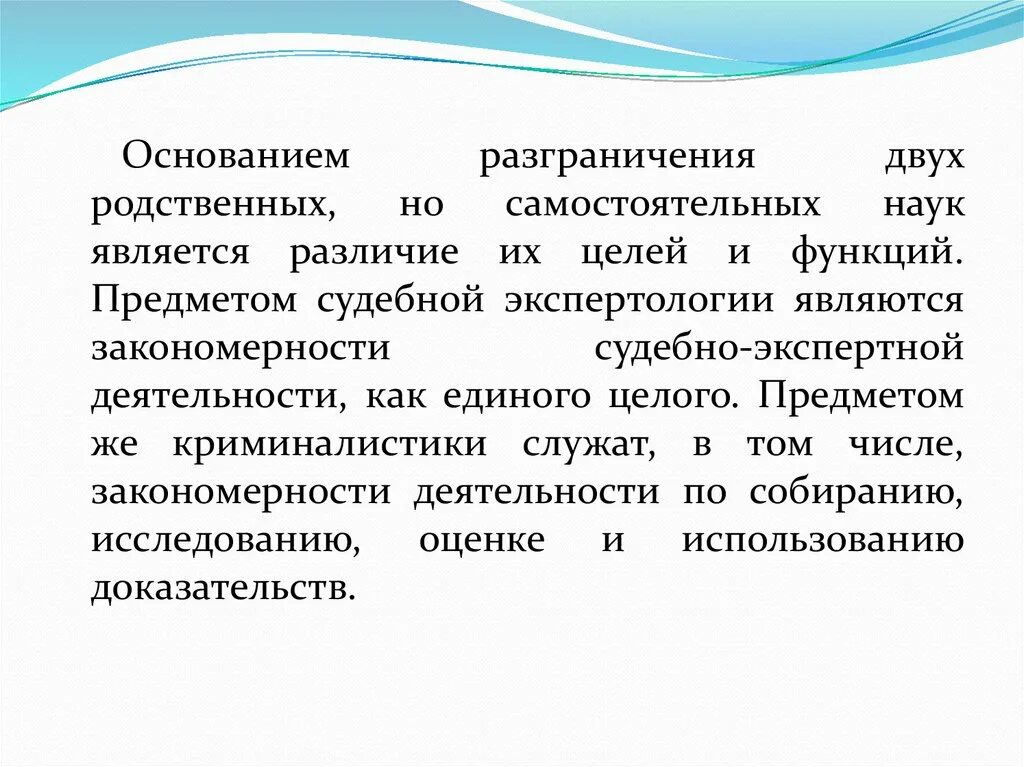 Основанием разграничения двух родственных, но самостоятельных наук является различие их целей и функций. Предметом судебной экспертологии являются закономерности судебно-экспертной деятельности, как единого целого. Предметом же криминалистики служат, в том числе, закономерности деятельности по собиранию, исследованию, оценке и использованию доказательств.